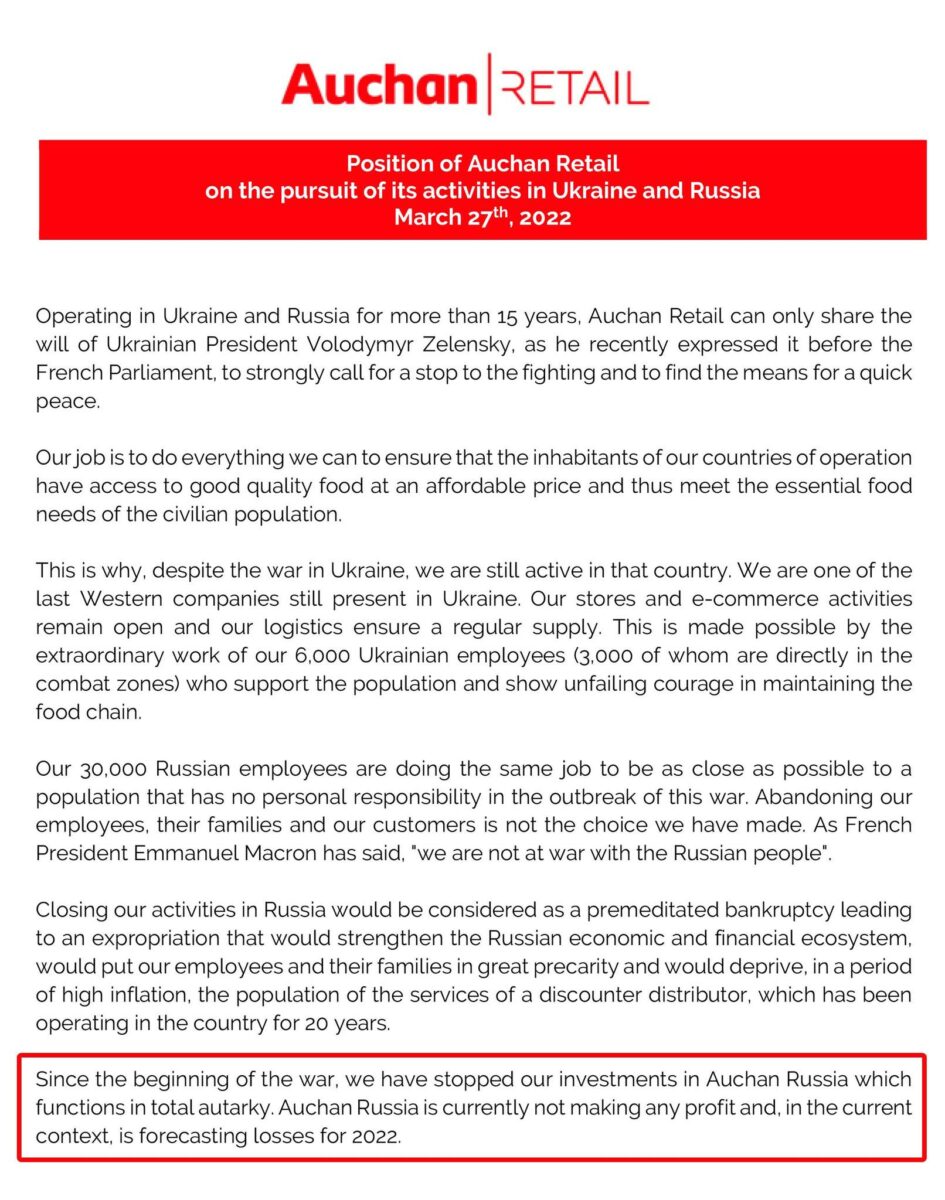 Auchan | RETAIL

Position of Auchan Retail
on the pursuit of its activities in Ukraine and Russia
March 27$^{th}$, 2022

Operating in Ukraine and Russia for more than 15 years, Auchan Retail can only share the will of Ukrainian President Volodymyr Zelensky, as he recently expressed it before the French Parliament, to strongly call for a stop to the fighting and to find the means for a quick peace.

Our job is to do everything we can to ensure that the inhabitants of our countries of operation have access to good quality food at an affordable price and thus meet the essential food needs of the civilian population.

This is why, despite the war in Ukraine, we are still active in that country. We are one of the last Western companies still present in Ukraine. Our stores and e-commerce activities remain open and our logistics ensure a regular supply. This is made possible by the extraordinary work of our 6,000 Ukrainian employees (3,000 of whom are directly in the combat zones) who support the population and show unfailing courage in maintaining the food chain.

Our 30,000 Russian employees are doing the same job to be as close as possible to a population that has no personal responsibility in the outbreak of this war. Abandoning our employees, their families and our customers is not the choice we have made. As French President Emmanuel Macron has said, "we are not at war with the Russian people".

Closing our activities in Russia would be considered as a premeditated bankruptcy leading to an expropriation that would strengthen the Russian economic and financial ecosystem, would put our employees and their families in great precarity and would deprive, in a period of high inflation, the population of the services of a discounter distributor, which has been operating in the country for 20 years.

Since the beginning of the war, we have stopped our investments in Auchan Russia which functions in total autarky. Auchan Russia is currently not making any profit and, in the current context, is forecasting losses for 2022.